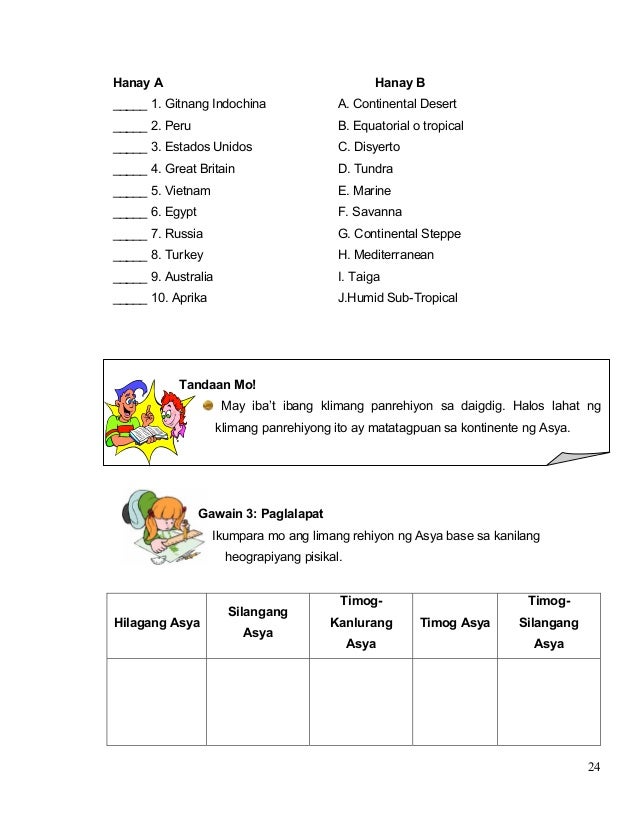 Hanay A

_____ 1. Gitnang Indochina
_____ 2. Peru
_____ 3. Estados Unidos
_____ 4. Great Britain
_____ 5. Vietnam
_____ 6. Egypt
_____ 7. Russia
_____ 8. Turkey
_____ 9. Australia
_____ 10. Aprika

Hanay B

A. Continental Desert
B. Equatorial o tropical
C. Disyerto
D. Tundra
E. Marine
F. Savanna
G. Continental Steppe
H. Mediterranean
I. Taiga
J.Humid Sub-Tropical

Tandaan Mo!

May iba't ibang klimang panrehiyon sa daigdig. Halos lahat ng klimang panrehiyong ito ay matatagpuan sa kontinente ng Asya.

Gawain 3: Paglalapat

Ikumpara mo ang limang rehiyon ng Asya base sa kanilang heograpiyang pisikal.

| Hilagang Asya | Silangang Asya | Timog-Kanlurang Asya | Timog Asya | Timog-Silangang Asya |
|---|---|---|---|---|
| | | | | |

24